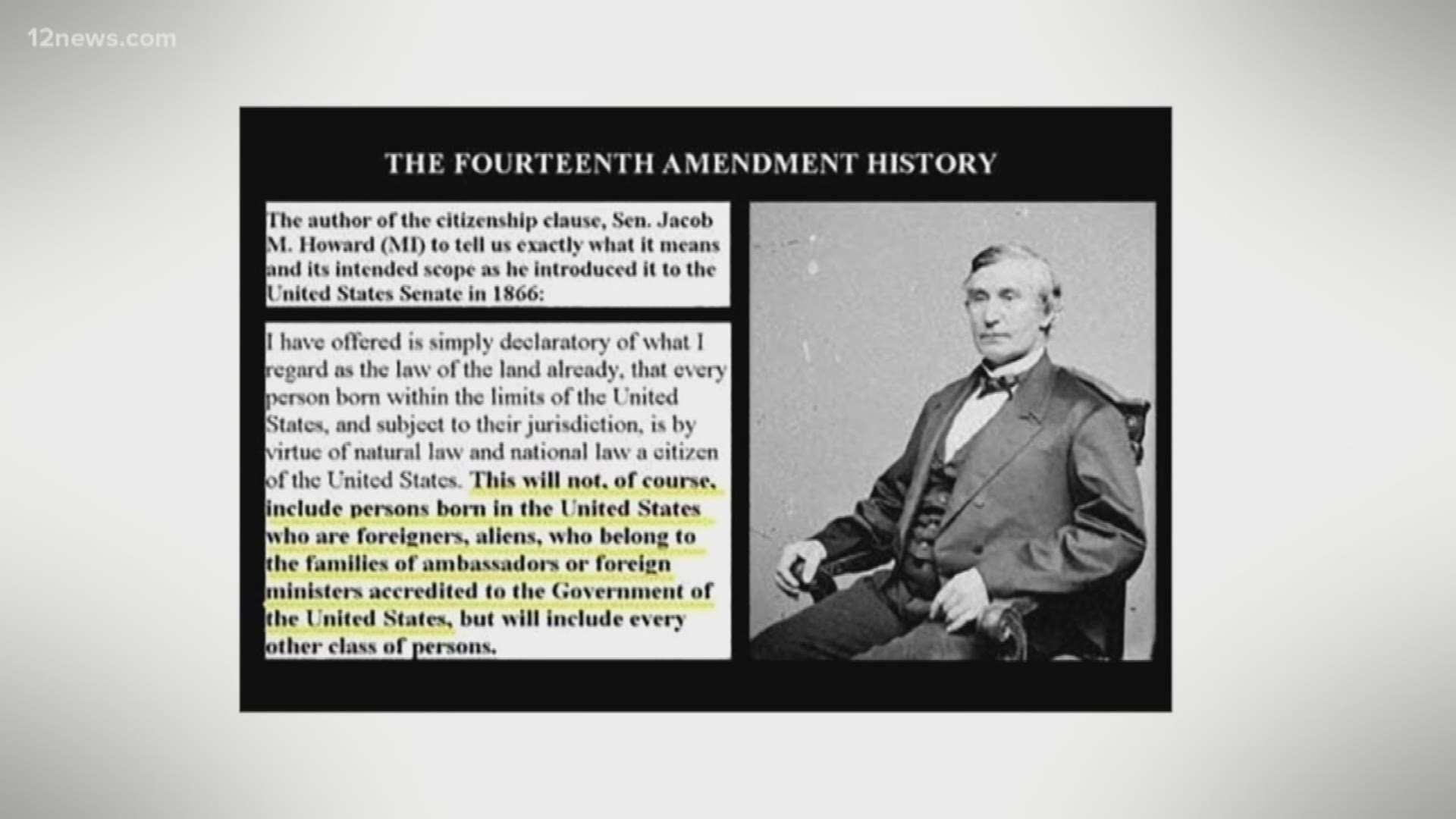 12news.com

THE FOURTEENTH AMENDMENT HISTORY

The author of the citizenship clause, Sen. Jacob M. Howard (MI) to tell us exactly what it means and its intended scope as he introduced it to the United States Senate in 1866:

I have offered is simply declaratory of what I regard as the law of the land already, that every person born within the limits of the United States, and subject to their jurisdiction, is by virtue of natural law and national law a citizen of the United States. This will not, of course, include persons born in the United States who are foreigners, aliens, who belong to the families of ambassadors or foreign ministers accredited to the Government of the United States, but will include every other class of persons.